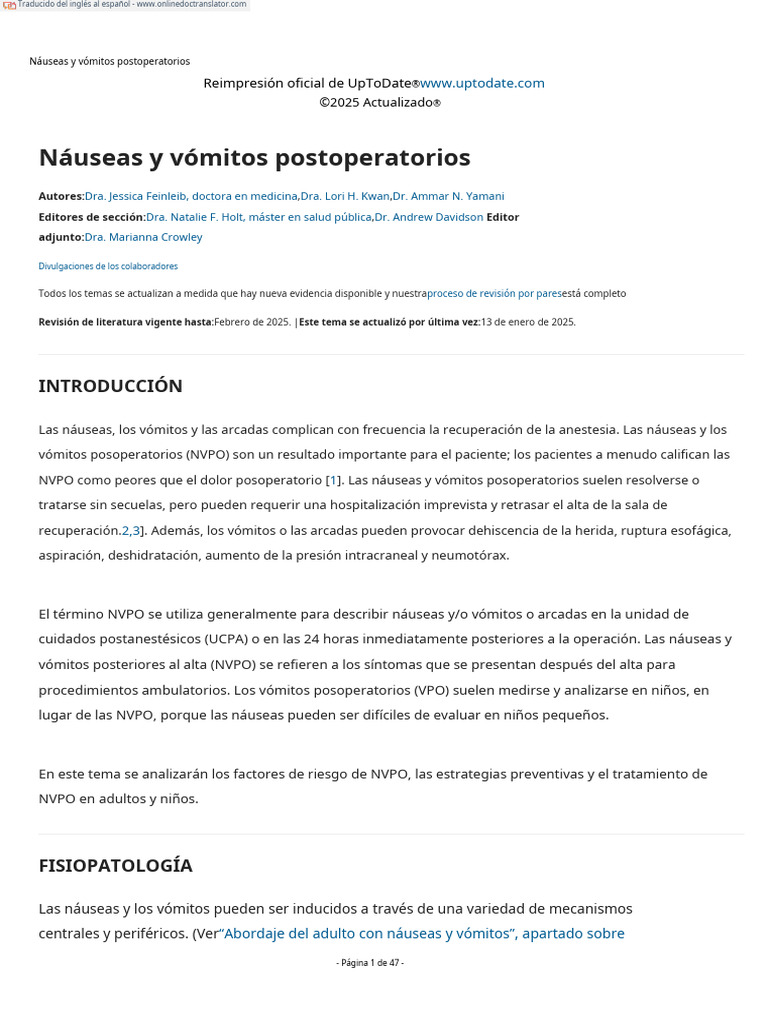 Traducido del inglés al español - www.onlinedoctranslator.com

Náuseas y vómitos postoperatorios

Reimpresión oficial de UpToDate®www.uptodate.com
©2025 Actualizado®

Náuseas y vómitos postoperatorios

Autores:Dra. Jessica Feinleib, doctora en medicina,Dra. Lori H. Kwan,Dr. Ammar N. Yamani
Editores de sección:Dra. Natalie F. Holt, máster en salud pública,Dr. Andrew Davidson Editor adjunto:Dra. Marianna Crowley

Divulgaciones de los colaboradores

Todos los temas se actualizan a medida que hay nueva evidencia disponible y nuestraproceso de revisión por paresestá completo

Revisión de literatura vigente hasta:Febrero de 2025. |Este tema se actualizó por última vez:13 de enero de 2025.

INTRODUCCIÓN

Las náuseas, los vómitos y las arcadas complican con frecuencia la recuperación de la anestesia. Las náuseas y los vómitos posoperatorios (NVPO) son un resultado importante para el paciente; los pacientes a menudo califican las NVPO como peores que el dolor posoperatorio [1]. Las náuseas y vómitos posoperatorios suelen resolverse o tratarse sin secuelas, pero pueden requerir una hospitalización imprevista y retrasar el alta de la sala de recuperación.2,3]. Además, los vómitos o las arcadas pueden provocar dehiscencia de la herida, ruptura esofágica, aspiración, deshidratación, aumento de la presión intracraneal y neumotórax.

El término NVPO se utiliza generalmente para describir náuseas y/o vómitos o arcadas en la unidad de cuidados postanestésicos (UCPA) o en las 24 horas inmediatamente posteriores a la operación. Las náuseas y vómitos posteriores al alta (NVPO) se refieren a los síntomas que se presentan después del alta para procedimientos ambulatorios. Los vómitos posoperatorios (VPO) suelen medirse y analizarse en niños, en lugar de las NVPO, porque las náuseas pueden ser difíciles de evaluar en niños pequeños.

En este tema se analizarán los factores de riesgo de NVPO, las estrategias preventivas y el tratamiento de NVPO en adultos y niños.

FISIOPATOLOGÍA

Las náuseas y los vómitos pueden ser inducidos a través de una variedad de mecanismos centrales y periféricos. (Ver"Abordaje del adulto con náuseas y vómitos", apartado sobre

- Página 1 de 47 -